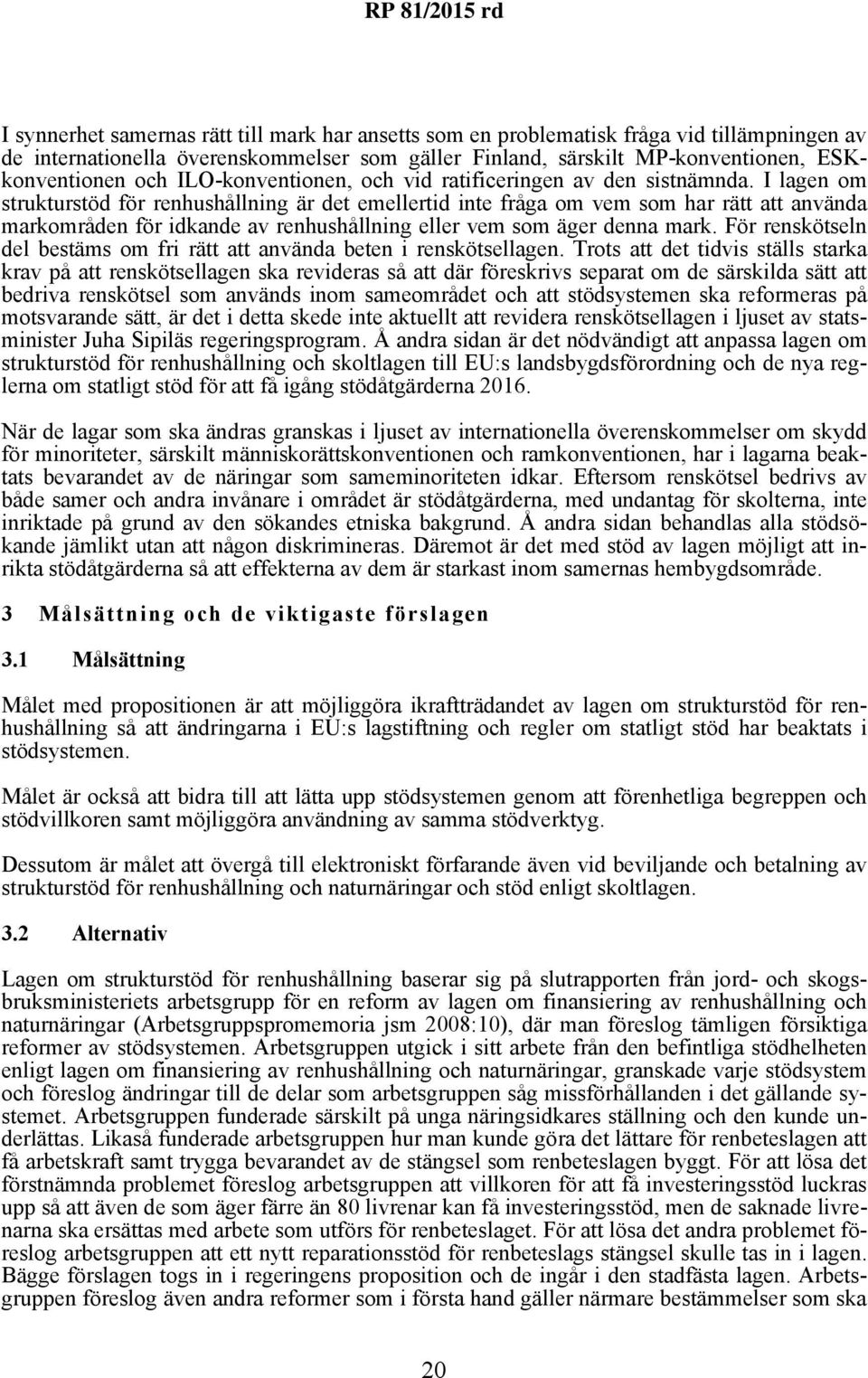 RP 81/2015 rd

I synnerhet samernas rätt till mark har ansetts som en problematisk fråga vid tillämpningen av de internationella överenskommelser som gäller Finland, särskilt MP-konventionen, ESK-konventionen och ILO-konventionen, och vid ratificeringen av den sistnämnda. I lagen om strukturstöd för renhushållning är det emellertid inte fråga om vem som har rätt att använda markområden för idkande av renhushållning eller vem som äger denna mark. För renskötseln del bestäms om fri rätt att använda beten i renskötsellagen. Trots att det tidvis ställs starka krav på att renskötsellagen ska revideras så att där föreskrivs separat om de särskilda sätt att bedriva renskötsel som används inom sameområdet och att stödsystemen ska reformeras på motsvarande sätt, är det i detta skede inte aktuellt att revidera renskötsellagen i ljuset av statsminister Juha Sipiläs regeringsprogram. Å andra sidan är det nödvändigt att anpassa lagen om strukturstöd för renhushållning och skoltlagen till EU:s landsbygdsförordning och de nya reglerna om statligt stöd för att få igång stödåtgärderna 2016.

När de lagar som ska ändras granskas i ljuset av internationella överenskommelser om skydd för minoriteter, särskilt människorättskonventionen och ramkonventionen, har i lagarna beaktats bevarandet av de näringar som sameminoriteten idkar. Eftersom renskötsel bedrivs av både samer och andra invånare i området är stödåtgärderna, med undantag för skolterna, inte inriktade på grund av den sökandes etniska bakgrund. Å andra sidan behandlas alla stödsökande jämlikt utan att någon diskrimineras. Däremot är det med stöd av lagen möjligt att inrikta stödåtgärderna så att effekterna av dem är starkast inom samernas hembygdsområde.

3 Målsättning och de viktigaste förslagen

3.1 Målsättning

Målet med propositionen är att möjliggöra ikraftträdandet av lagen om strukturstöd för renhushållning så att ändringarna i EU:s lagstiftning och regler om statligt stöd har beaktats i stödsystemen.

Målet är också att bidra till att lätta upp stödsystemen genom att förenhetliga begreppen och stödvillkoren samt möjliggöra användning av samma stödverktyg.

Dessutom är målet att övergå till elektroniskt förfarande även vid beviljande och betalning av strukturstöd för renhushållning och naturnäringar och stöd enligt skoltlagen.

3.2 Alternativ

Lagen om strukturstöd för renhushållning baserar sig på slutrapporten från jord- och skogsbruksministeriets arbetsgrupp för en reform av lagen om finansiering av renhushållning och naturnäringar (Arbetsgruppspromemoria jsm 2008:10), där man föreslog tämligen försiktiga reformer av stödsystemen. Arbetsgruppen utgick i sitt arbete från den befintliga stödhelheten enligt lagen om finansiering av renhushållning och naturnäringar, granskade varje stödsystem och föreslog ändringar till de delar som arbetsgruppen såg missförhållanden i det gällande systemet. Arbetsgruppen funderade särskilt på unga näringsidkares ställning och den kunde underlättas. Likaså funderade arbetsgruppen hur man kunde göra det lättare för renbeteslagen att få arbetskraft samt trygga bevarandet av de stängsel som renbeteslagen byggt. För att lösa det förstnämnda problemet föreslog arbetsgruppen att villkoren för att få investeringsstöd luckras upp så att även de som äger färre än 80 livrenar kan få investeringsstöd, men de saknade livrenarna ska ersättas med arbete som utförs för renbeteslaget. För att lösa det andra problemet föreslog arbetsgruppen att ett nytt reparationsstöd för renbeteslags stängsel skulle tas in i lagen. Bägge förslagen togs in i regeringens proposition och de ingår i den stadfästa lagen. Arbetsgruppen föreslog även andra reformer som i första hand gäller närmare bestämmelser som ska

20